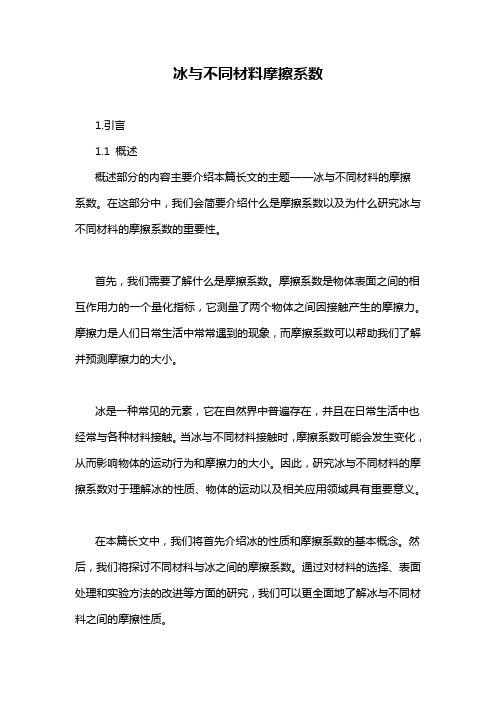 冰与不同材料摩擦系数

1.引言

1.1 概述

概述部分的内容主要介绍本篇长文的主题——冰与不同材料的摩擦系数。在这部分中，我们会简要介绍什么是摩擦系数以及为什么研究冰与不同材料的摩擦系数的重要性。

首先，我们需要了解什么是摩擦系数。摩擦系数是物体表面之间的相互作用力的一个量化指标，它测量了两个物体之间因接触产生的摩擦力。摩擦力是人们日常生活中常常遇到的现象，而摩擦系数可以帮助我们了解并预测摩擦力的大小。

冰是一种常见的元素，它在自然界中普遍存在，并且在日常生活中也经常与各种材料接触。当冰与不同材料接触时，摩擦系数可能会发生变化，从而影响物体的运动行为和摩擦力的大小。因此，研究冰与不同材料的摩擦系数对于理解冰的性质、物体的运动以及相关应用领域具有重要意义。

在本篇长文中，我们将首先介绍冰的性质和摩擦系数的基本概念。然后，我们将探讨不同材料与冰之间的摩擦系数。通过对材料的选择、表面处理和实验方法的改进等方面的研究，我们可以更全面地了解冰与不同材料之间的摩擦性质。